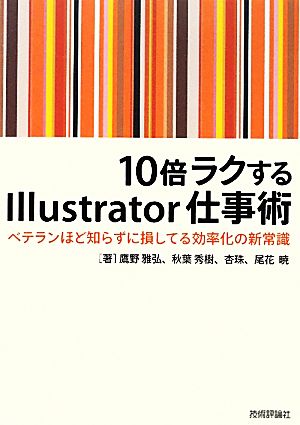 10倍ラクする
Illustrator仕事術

ベテランほど知らずに損してる効率化の新常識

[著] 鷹野 雅弘、秋葉 秀樹、杏珠、尾花 暁

技術評論社